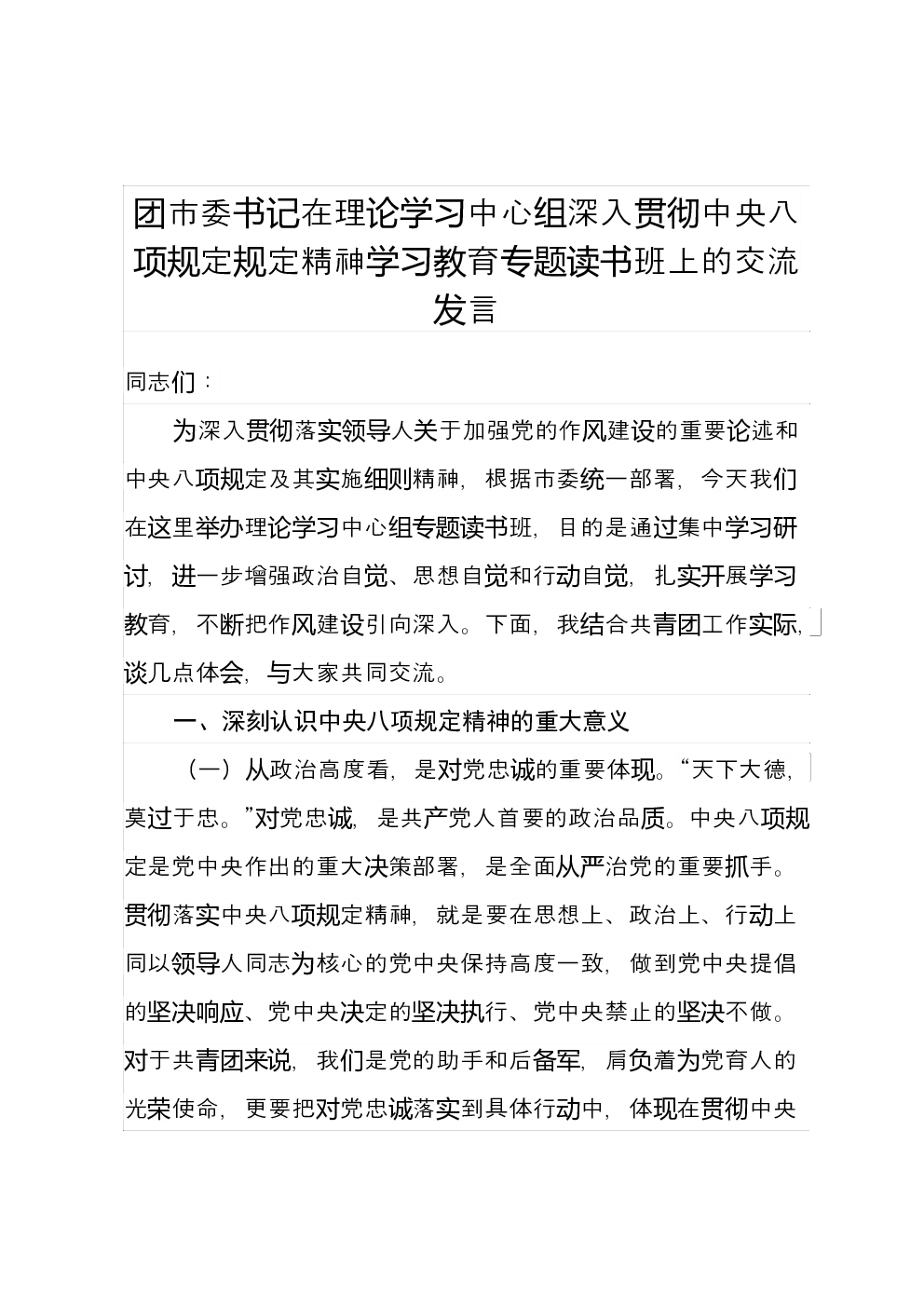 团市委书记在理论学习中心组深入贯彻中央八项规定规定精神学习教育专题读书班上的交流发言

同志们：

为深入贯彻落实领导人关于加强党的作风建设的重要论述和中央八项规定及其实施细则精神，根据市委统一部署，今天我们在这里举办理论学习中心组专题读书班，目的是通过集中学习研讨，进一步增强政治自觉、思想自觉和行动自觉，扎实开展学习教育，不断把作风建设引向深入。下面，我结合共青团工作实际，谈几点体会，与大家共同交流。

一、深刻认识中央八项规定精神的重大意义

（一）从政治高度看，是对党忠诚的重要体现。“天下大德，莫过于忠。”对党忠诚，是共产党人首要的政治品质。中央八项规定是党中央作出的重大决策部署，是全面从严治党的重要抓手。贯彻落实中央八项规定精神，就是要在思想上、政治上、行动上同以领导人同志为核心的党中央保持高度一致，做到党中央提倡的坚决响应、党中央决定的坚决执行、党中央禁止的坚决不做。对于共青团来说，我们是党的助手和后备军，肩负着为党育人的光荣使命，更要把对党忠诚落实到具体行动中，体现在贯彻中央